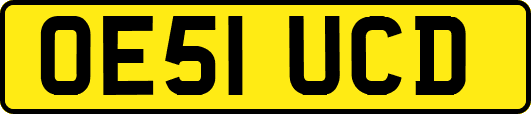 OE51 UCD